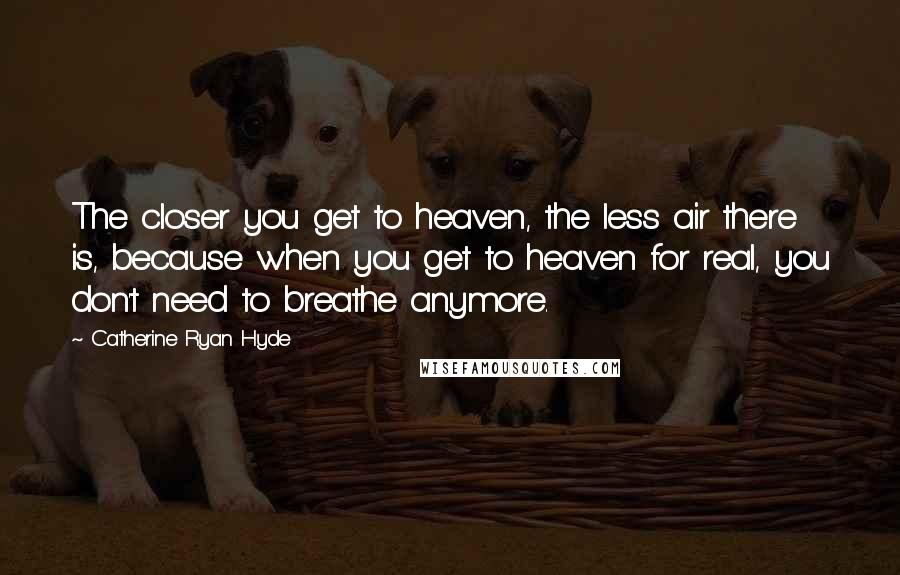 The closer you get to heaven, the less air there is, because when you get to heaven for real, you don't need to breathe anymore.

~ Catherine Ryan Hyde

WISEFAMOUSQUOTES.COM